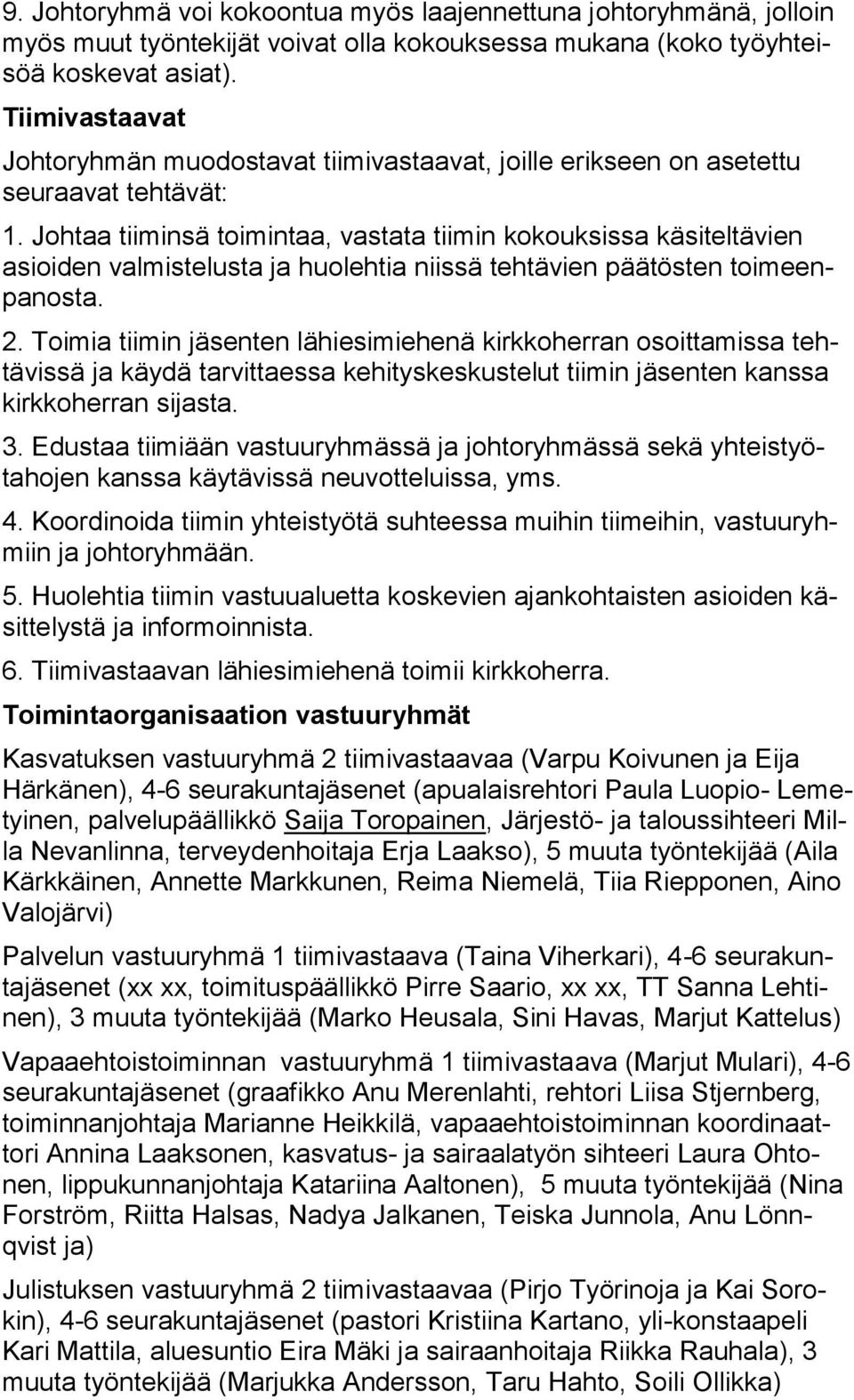 9. Johtoryhmä voi kokoontua myös laajennettuna johtoryhmänä, jolloin myös muut työntekijät voivat olla kokouksessa mukana (koko työyhteisöä koskevat asiat).

Tiimivastaavat

Johtoryhmän muodostavat tiimivastaavat, joille erikseen on asetettu seuraavat tehtävät:

1. Johtaa tiiminsä toimintaa, vastata tiimin kokouksissa käsiteltävien asioiden valmistelusta ja huolehtia niissä tehtävien päätösten toimeenpanosta.

2. Toimia tiimin jäsenten lähiesimiehenä kirkkoherran osoittamissa tehtävissä ja käydä tarvittaessa kehityskeskustelut tiimin jäsenten kanssa kirkkoherran sijasta.

3. Edustaa tiimiään vastuuryhmässä ja johtoryhmässä sekä yhteistyötahojen kanssa käytävissä neuvotteluissa, yms.

4. Koordinoida tiimin yhteistyötä suhteessa muihin tiimeihin, vastuuryhmiin ja johtoryhmään.

5. Huolehtia tiimin vastuualuetta koskevien ajankohtaisten asioiden käsittelystä ja informoinnista.

6. Tiimivastaavan lähiesimiehenä toimii kirkkoherra.

Toimintaorganisaation vastuuryhmät

Kasvatuksen vastuuryhmä 2 tiimivastaavaa (Varpu Koivunen ja Eija Härkänen), 4-6 seurakuntajäsenet (apualaisrehtori Paula Luopio- Lemetyinen, palvelupäällikkö Saija Toropainen, Järjestö- ja taloussihteeri Milla Nevanlinna, terveydenhoitaja Erja Laakso), 5 muuta työntekijää (Aila Kärkkäinen, Annette Markkunen, Reima Niemelä, Tiia Riepponen, Aino Valojärvi)

Palvelun vastuuryhmä 1 tiimivastaava (Taina Viherkari), 4-6 seurakuntajäsenet (xx xx, toimituspäällikkö Pirre Saario, xx xx, TT Sanna Lehtinen), 3 muuta työntekijää (Marko Heusala, Sini Havas, Marjut Kattelus)

Vapaaehtoistoiminnan vastuuryhmä 1 tiimivastaava (Marjut Mulari), 4-6 seurakuntajäsenet (graafikko Anu Merenlahti, rehtori Liisa Stjernberg, toiminnanjohtaja Marianne Heikkilä, vapaaehtoistoiminnan koordinaattori Annina Laaksonen, kasvatus- ja sairaalatyön sihteeri Laura Ohtonen, lippukunnanjohtaja Katariina Aaltonen), 5 muuta työntekijää (Nina Forström, Riitta Halsas, Nadya Jalkanen, Teiska Junnola, Anu Lönnqvist ja)

Julistuksen vastuuryhmä 2 tiimivastaavaa (Pirjo Työrinoja ja Kai Sorokin), 4-6 seurakuntajäsenet (pastori Kristiina Kartano, yli-konstaapeli Kari Mattila, aluesuntio Eira Mäki ja sairaanhoitaja Riikka Rauhala), 3 muuta työntekijää (Marjukka Andersson, Taru Hahto, Soili Ollikka)